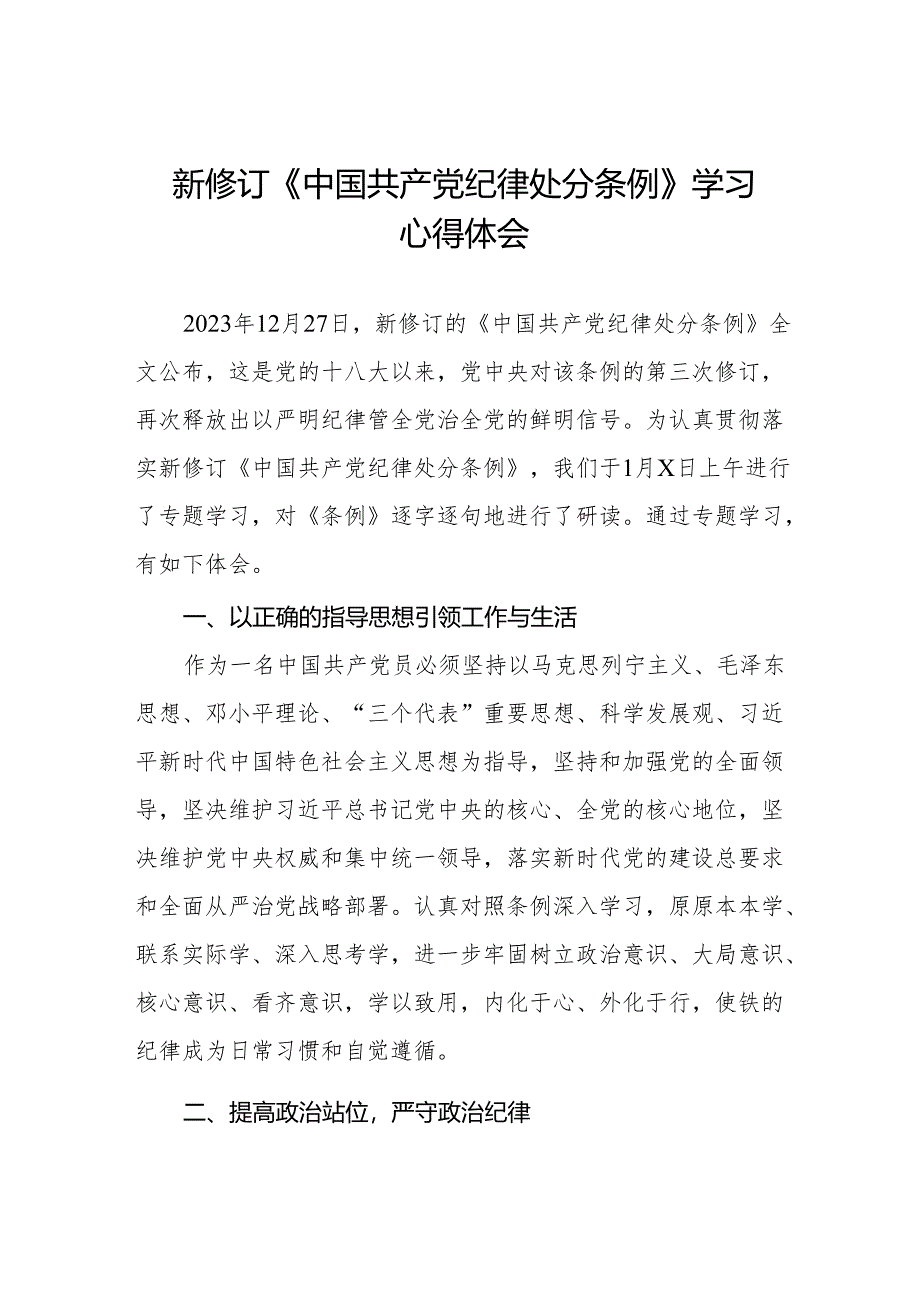 新修订《中国共产党纪律处分条例》学习心得体会

2023年12月27日，新修订的《中国共产党纪律处分条例》全文公布，这是党的十八大以来，党中央对该条例的第三次修订，再次释放出以严明纪律管全党治全党的鲜明信号。为认真贯彻落实新修订《中国共产党纪律处分条例》，我们于1月X日上午进行了专题学习，对《条例》逐字逐句地进行了研读。通过专题学习，有如下体会。

一、以正确的指导思想引领工作与生活

作为一名中国共产党员必须坚持以马克思列宁主义、毛泽东思想、邓小平理论、“三个代表”重要思想、科学发展观、习近平新时代中国特色社会主义思想为指导，坚持和加强党的全面领导，坚决维护习近平总书记党中央的核心、全党的核心地位，坚决维护党中央权威和集中统一领导，落实新时代党的建设总要求和全面从严治党战略部署。认真对照条例深入学习，原原本本学、联系实际学、深入思考学，进一步牢固树立政治意识、大局意识、核心意识、看齐意识，学以致用，内化于心、外化于行，使铁的纪律成为日常习惯和自觉遵循。

二、提高政治站位，严守政治纪律